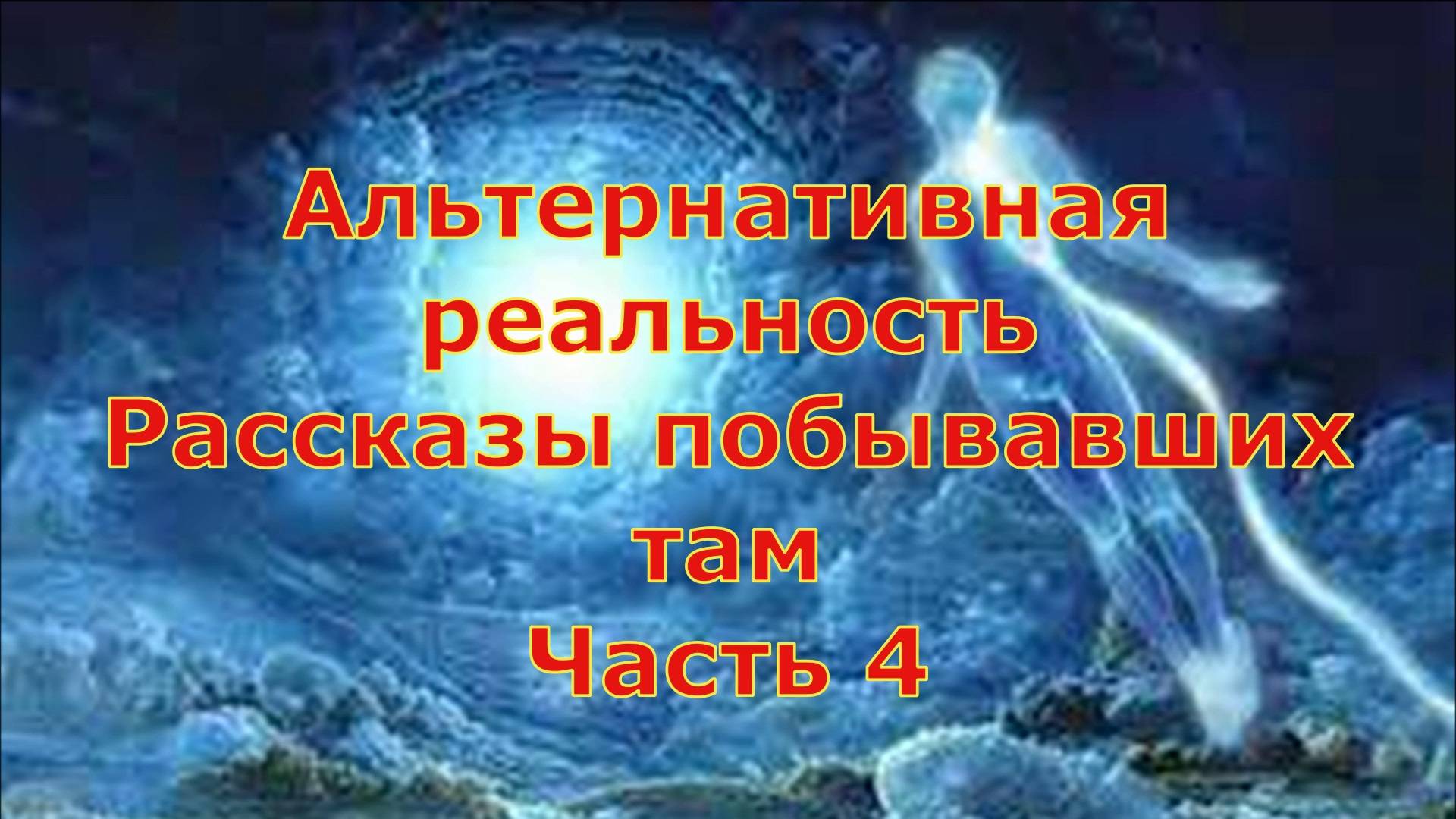 Альтернативная реальность
Рассказы побывавших там
Часть 4